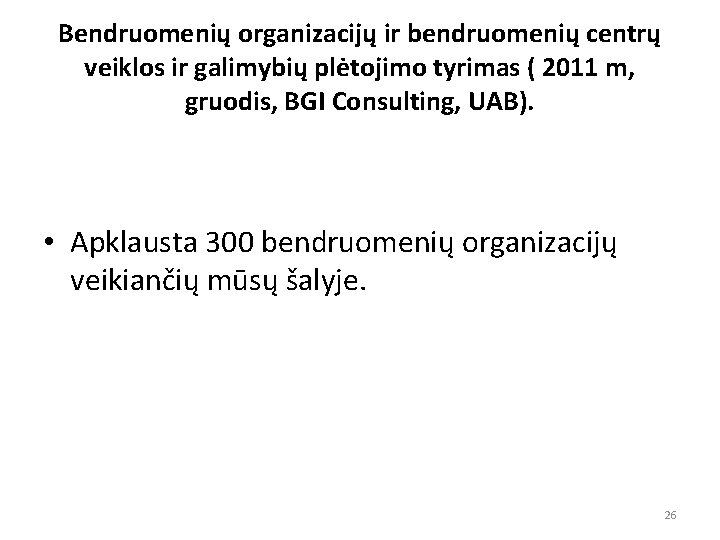 Bendruomenių organizacijų ir bendruomenių centrų veiklos ir galimybių plėtojimo tyrimas ( 2011 m, gruodis, BGI Consulting, UAB).

• Apklausta 300 bendruomenių organizacijų veikiančių mūsų šalyje.

26